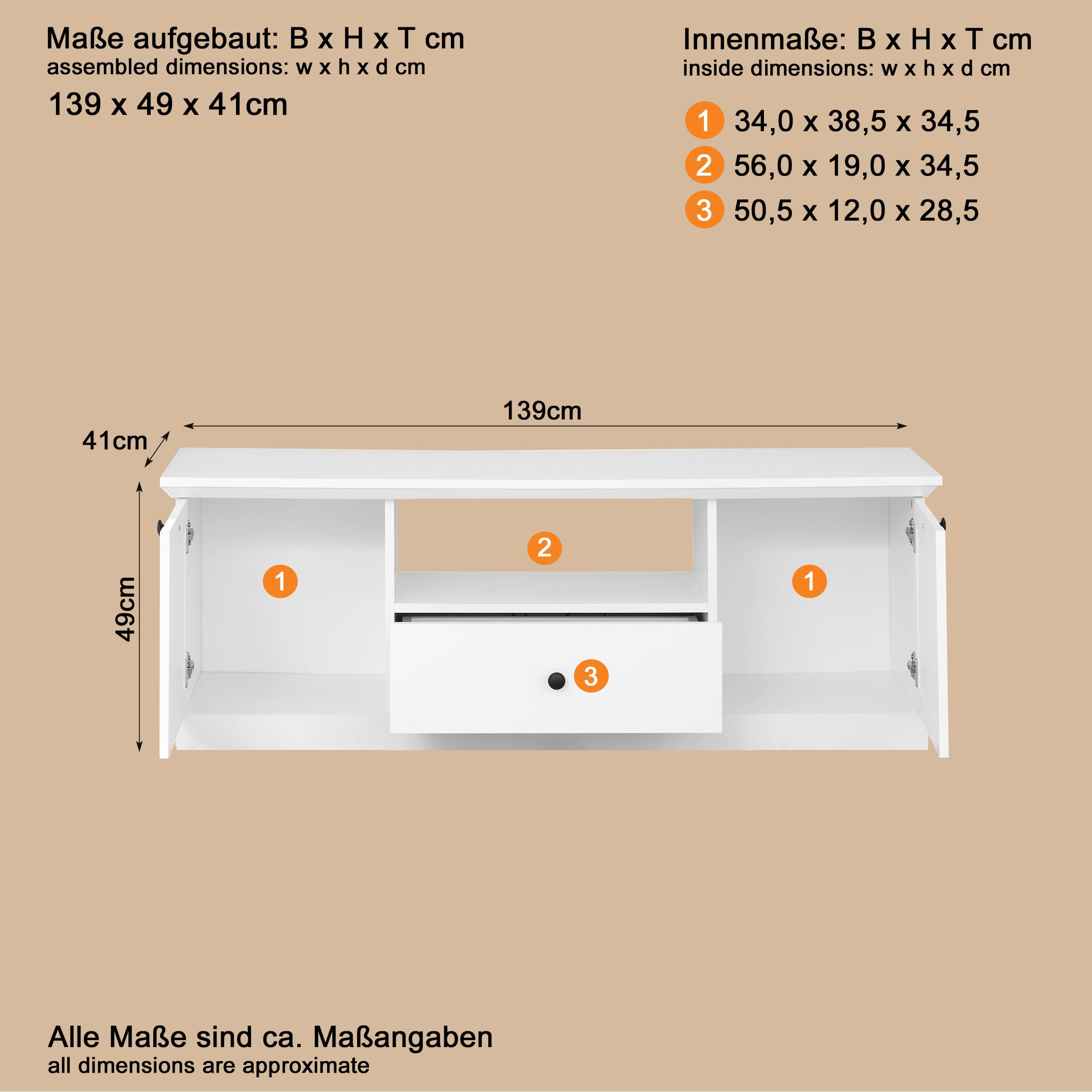 Maße aufgebaut: B x H x T cm
assembled dimensions: w x h x d cm
139 x 49 x 41cm

Innenmaße: B x H x T cm
inside dimensions: w x h x d cm
1 34,0 x 38,5 x 34,5
2 56,0 x 19,0 x 34,5
3 50,5 x 12,0 x 28,5

139cm
41cm
49cm
1
2
1
3

Alle Maße sind ca. Maßangaben
all dimensions are approximate